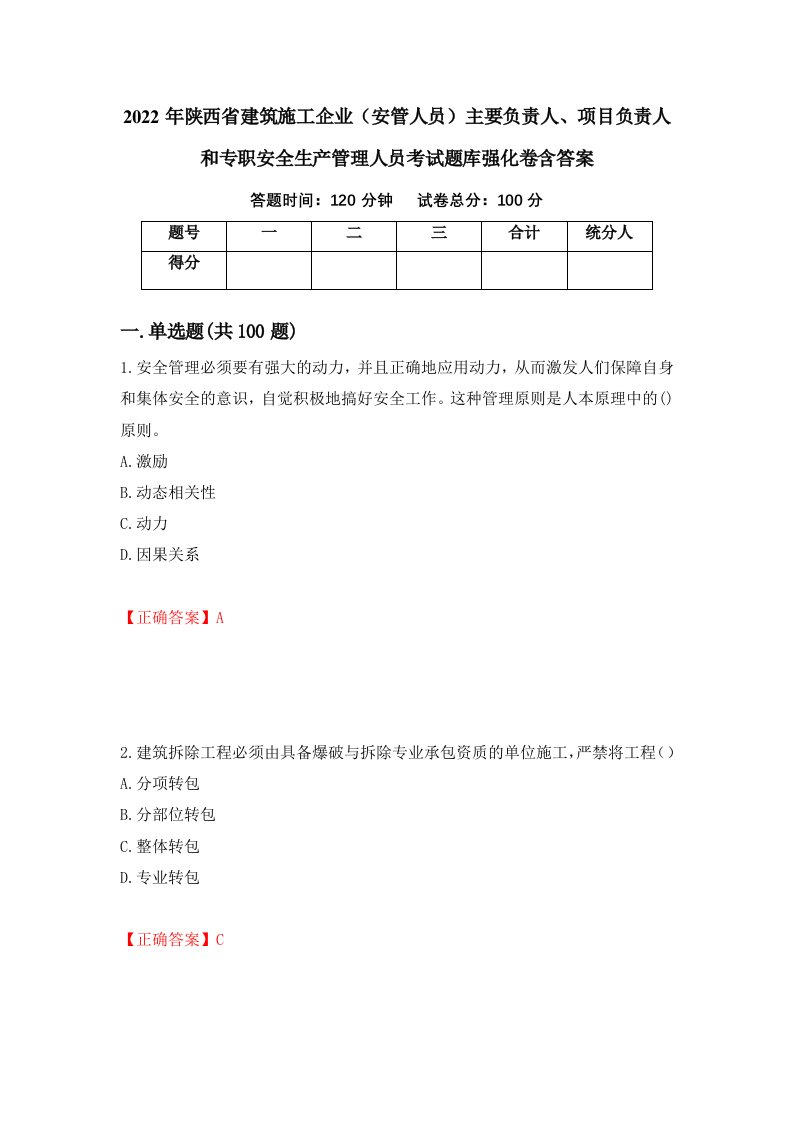 2022年陕西省建筑施工企业（安管人员）主要负责人、项目负责人和专职安全生产管理人员考试题库强化卷含答案

答题时间：120分钟　试卷总分：100分

| 题号 | 一 | 二 | 三 | 合计 | 统分人 |
|---|---|---|---|---|---|
| 得分 | | | | | |

一.单选题(共100题)

1.安全管理必须要有强大的动力，并且正确地应用动力，从而激发人们保障自身和集体安全的意识，自觉积极地搞好安全工作。这种管理原则是人本原理中的()原则。

A.激励

B.动态相关性

C.动力

D.因果关系

【正确答案】A

2.建筑拆除工程必须由具备爆破与拆除专业承包资质的单位施工，严禁将工程()

A.分项转包

B.分部位转包

C.整体转包

D.专业转包

【正确答案】C